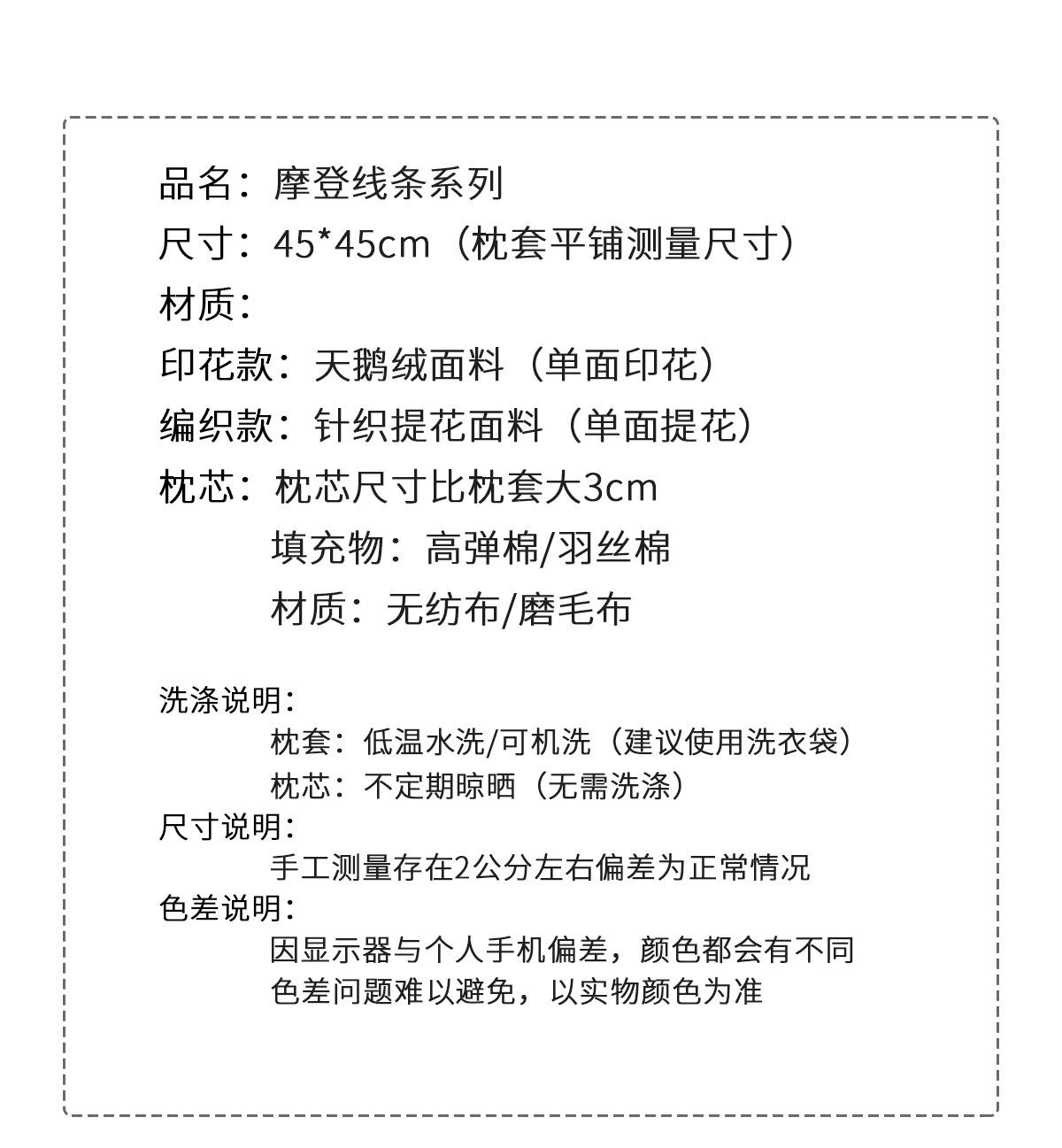 品名：摩登线条系列
尺寸：45*45cm（枕套平铺测量尺寸）
材质：
印花款：天鹅绒面料（单面印花）
编织款：针织提花面料（单面提花）
枕芯：枕芯尺寸比枕套大3cm
填充物：高弹棉/羽丝棉
材质：无纺布/磨毛布

洗涤说明：
枕套：低温水洗/可机洗（建议使用洗衣袋）
枕芯：不定期晾晒（无需洗涤）
尺寸说明：
手工测量存在2公分左右偏差为正常情况
色差说明：
因显示器与个人手机偏差，颜色都会有不同
色差问题难以避免，以实物颜色为准